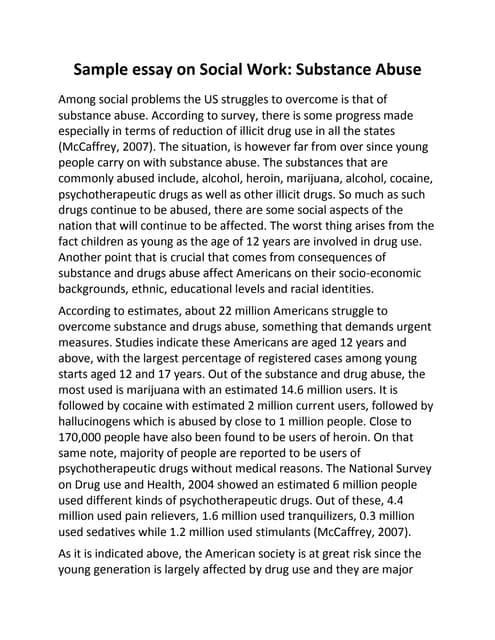 Sample essay on Social Work: Substance Abuse

Among social problems the US struggles to overcome is that of substance abuse. According to survey, there is some progress made especially in terms of reduction of illicit drug use in all the states (McCaffrey, 2007). The situation, is however far from over since young people carry on with substance abuse. The substances that are commonly abused include, alcohol, heroin, marijuana, alcohol, cocaine, psychotherapeutic drugs as well as other illicit drugs. So much as such drugs continue to be abused, there are some social aspects of the nation that will continue to be affected. The worst thing arises from the fact children as young as the age of 12 years are involved in drug use. Another point that is crucial that comes from consequences of substance and drugs abuse affect Americans on their socio-economic backgrounds, ethnic, educational levels and racial identities.

According to estimates, about 22 million Americans struggle to overcome substance and drugs abuse, something that demands urgent measures. Studies indicate these Americans are aged 12 years and above, with the largest percentage of registered cases among young starts aged 12 and 17 years. Out of the substance and drug abuse, the most used is marijuana with an estimated 14.6 million users. It is followed by cocaine with estimated 2 million current users, followed by hallucinogens which is abused by close to 1 million people. Close to 170,000 people have also been found to be users of heroin. On that same note, majority of people are reported to be users of psychotherapeutic drugs without medical reasons. The National Survey on Drug use and Health, 2004 showed an estimated 6 million people used different kinds of psychotherapeutic drugs. Out of these, 4.4 million used pain relievers, 1.6 million used tranquilizers, 0.3 million used sedatives while 1.2 million used stimulants (McCaffrey, 2007).

As it is indicated above, the American society is at great risk since the young generation is largely affected by drug use and they are major